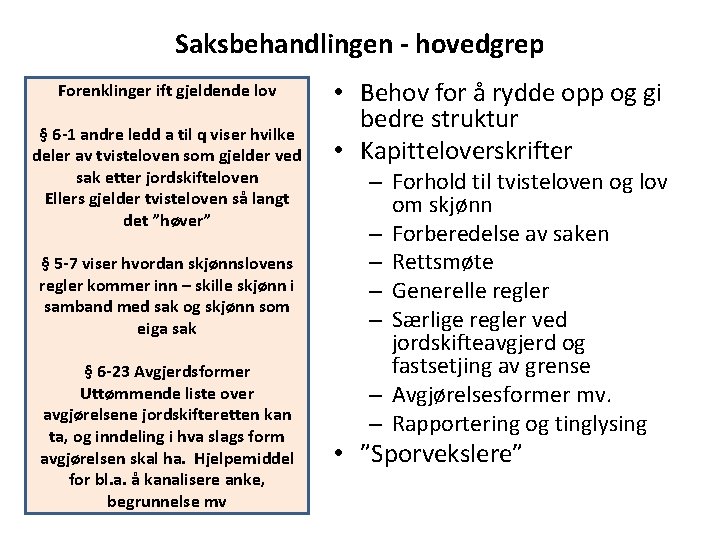 Saksbehandlingen - hovedgrep

Forenklinger ift gjeldende lov

§ 6-1 andre ledd a til q viser hvilke deler av tvisteloven som gjelder ved sak etter jordskifteloven
Ellers gjelder tvisteloven så langt det ”høver”

§ 5-7 viser hvordan skjønnslovens regler kommer inn – skille skjønn i samband med sak og skjønn som eiga sak

§ 6-23 Avgjerdsformer
Uttømmende liste over avgjørelsene jordskifteretten kan ta, og inndeling i hva slags form avgjørelsen skal ha. Hjelpemiddel for bl.a. å kanalisere anke, begrunnelse mv

• Behov for å rydde opp og gi bedre struktur
• Kapitteloverskrifter
– Forhold til tvisteloven og lov om skjønn
– Forberedelse av saken
– Rettsmøte
– Generelle regler
– Særlige regler ved jordskifteavgjerd og fastsetjing av grense
– Avgjørelsesformer mv.
– Rapportering og tinglysing
• ”Sporvekslere”